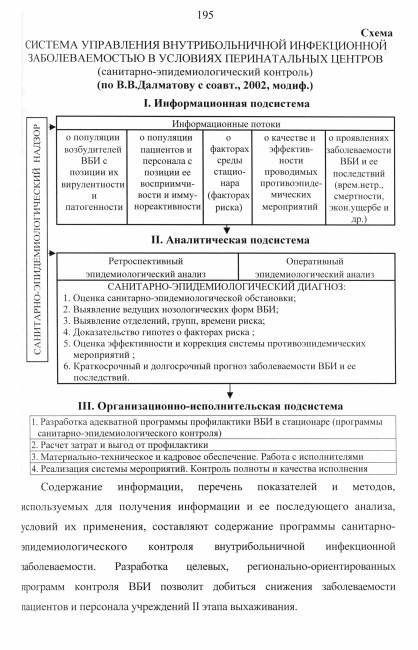 195

Схема

СИСТЕМА УПРАВЛЕНИЯ ВНУТРИБОЛЬНИЧНОЙ ИНФЕКЦИОННОЙ ЗАБОЛЕВАЕМОСТЬЮ В УСЛОВИЯХ ПЕРИНАТАЛЬНЫХ ЦЕНТРОВ

(санитарно-эпидемиологический контроль)

(по В.В.Далматову с соавт., 2002, модиф.)

I. Информационная подсистема

САНИТАРНО-ЭПИДЕМИОЛОГИЧЕСКИЙ НАДЗОР

Информационные потоки

о популяции возбудителей ВБИ с позиции их вирулентности и патогенности

о популяции пациентов и персонала с позиции ее восприимчивости и иммунореактивности

о факторах среды стационара (факторах риска)

о качестве и эффективности проводимых противоэпидемических мероприятий

о проявлениях заболеваемости ВБИ и ее последствий (врем.нетр., смертности, экон.ущербе и др.)

II. Аналитическая подсистема

Ретроспективный эпидемиологический анализ

Оперативный эпидемиологический анализ

САНИТАРНО-ЭПИДЕМИОЛОГИЧЕСКИЙ ДИАГНОЗ:

1. Оценка санитарно-эпидемиологической обстановки;
2. Выявление ведущих нозологических форм ВБИ;
3. Выявление отделений, групп, времени риска;
4. Доказательство гипотез о факторах риска ;
5. Оценка эффективности и коррекция системы противоэпидемических мероприятий ;
6. Краткосрочный и долгосрочный прогноз заболеваемости ВБИ и ее последствий.

III. Организационно-исполнительская подсистема

1. Разработка адекватной программы профилактики ВБИ в стационаре (программы санитарно-эпидемиологического контроля)
2. Расчет затрат и выгод от профилактики
3. Материально-техническое и кадровое обеспечение. Работа с исполнителями
4. Реализация системы мероприятий. Контроль полноты и качества исполнения

Содержание информации, перечень показателей и методов, используемых для получения информации и ее последующего анализа, условий их применения, составляют содержание программы санитарно-эпидемиологического контроля внутрибольничной инфекционной заболеваемости. Разработка целевых, регионально-ориентированных программ контроля ВБИ позволит добиться снижения заболеваемости пациентов и персонала учреждений II этапа выхаживания.